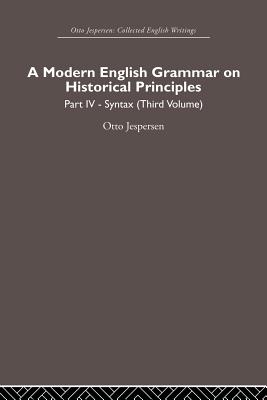 Otto Jespersen: Collected English Writings

A Modern English Grammar on Historical Principles

Part IV - Syntax (Third Volume)

Otto Jespersen